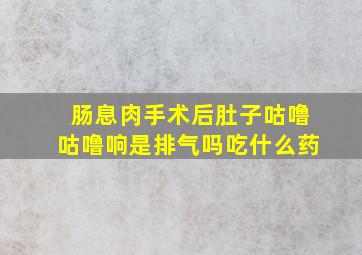 肠息肉手术后肚子咕噜咕噜响是排气吗吃什么药